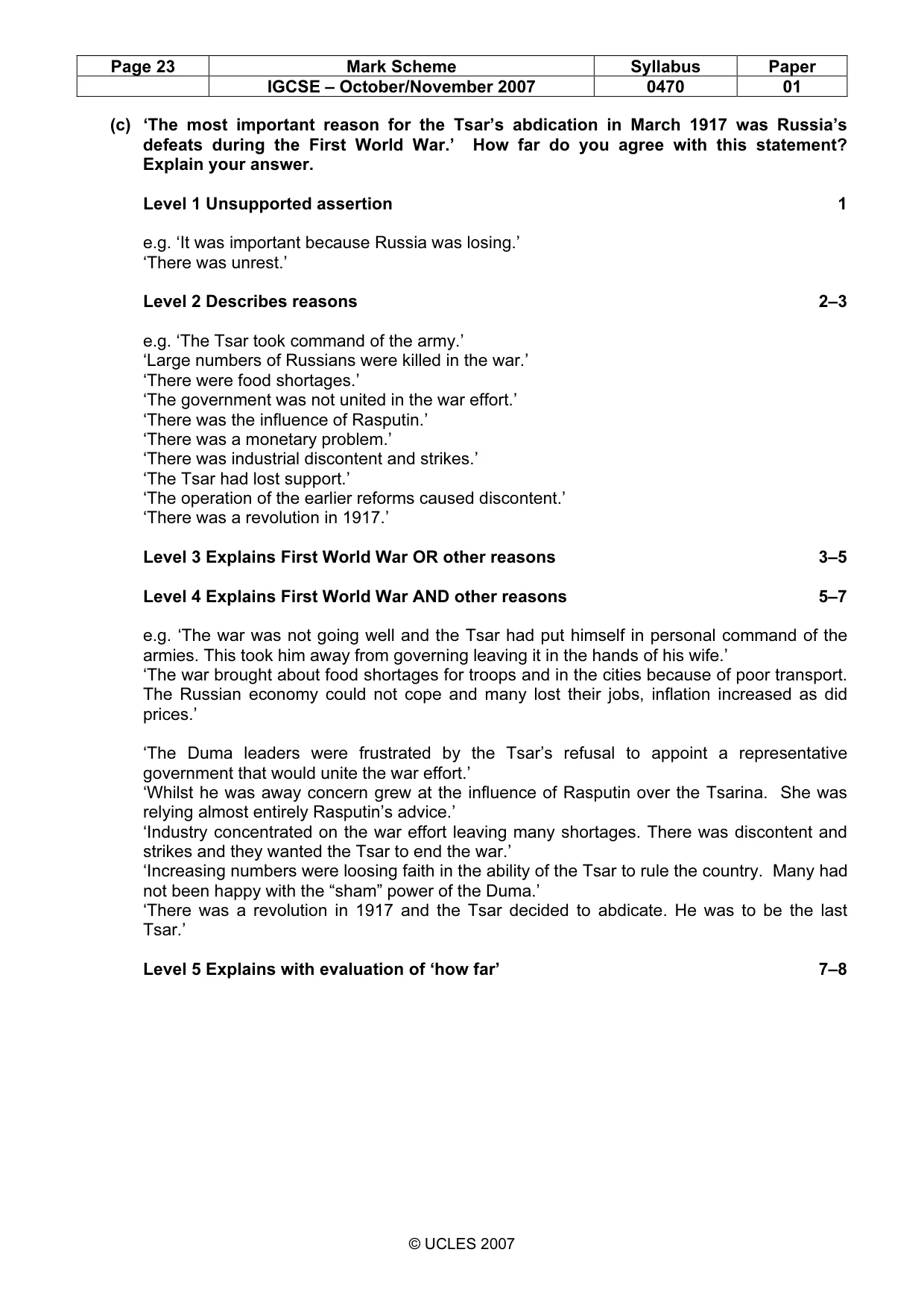 | Page 23 | Mark Scheme | Syllabus | Paper |
|---|---|---|---|
|  | IGCSE – October/November 2007 | 0470 | 01 |

(c) 'The most important reason for the Tsar's abdication in March 1917 was Russia's defeats during the First World War.' How far do you agree with this statement? Explain your answer.

Level 1 Unsupported assertion 1

e.g. 'It was important because Russia was losing.'
'There was unrest.'

Level 2 Describes reasons 2–3

e.g. 'The Tsar took command of the army.'
'Large numbers of Russians were killed in the war.'
'There were food shortages.'
'The government was not united in the war effort.'
'There was the influence of Rasputin.'
'There was a monetary problem.'
'There was industrial discontent and strikes.'
'The Tsar had lost support.'
'The operation of the earlier reforms caused discontent.'
'There was a revolution in 1917.'

Level 3 Explains First World War OR other reasons 3–5

Level 4 Explains First World War AND other reasons 5–7

e.g. 'The war was not going well and the Tsar had put himself in personal command of the armies. This took him away from governing leaving it in the hands of his wife.'
'The war brought about food shortages for troops and in the cities because of poor transport. The Russian economy could not cope and many lost their jobs, inflation increased as did prices.'

'The Duma leaders were frustrated by the Tsar's refusal to appoint a representative government that would unite the war effort.'
'Whilst he was away concern grew at the influence of Rasputin over the Tsarina. She was relying almost entirely Rasputin's advice.'
'Industry concentrated on the war effort leaving many shortages. There was discontent and strikes and they wanted the Tsar to end the war.'
'Increasing numbers were loosing faith in the ability of the Tsar to rule the country. Many had not been happy with the "sham" power of the Duma.'
'There was a revolution in 1917 and the Tsar decided to abdicate. He was to be the last Tsar.'

Level 5 Explains with evaluation of 'how far' 7–8

© UCLES 2007